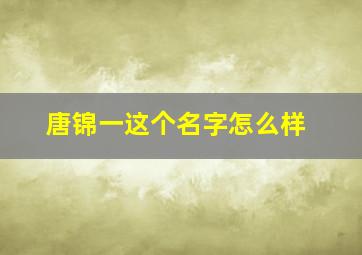 唐锦一这个名字怎么样